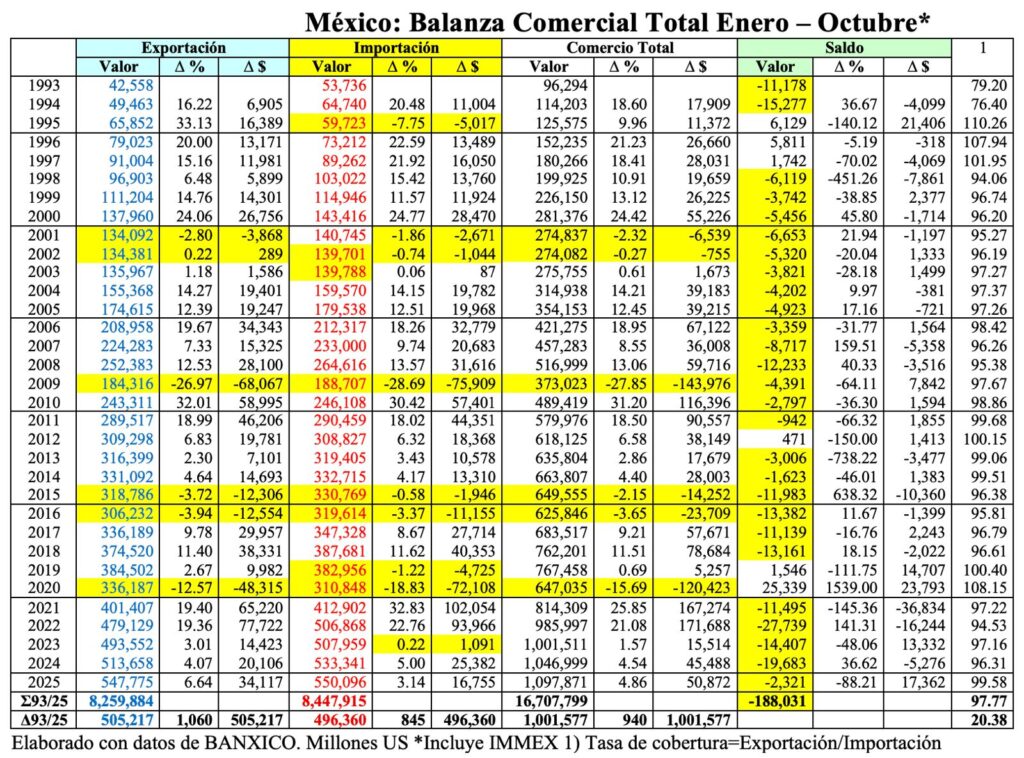 México: Balanza Comercial Total Enero – Octubre*

| | Exportación | | | Importación | | | Comercio Total | | | Saldo | | | 1 |
|---|---|---|---|---|---|---|---|---|---|---|---|---|---|
| | Valor | Δ % | Δ $ | Valor | Δ % | Δ $ | Valor | Δ % | Δ $ | Valor | Δ % | Δ $ | |
| 1993 | 42,558 | | | 53,736 | | | 96,294 | | | -11,178 | | | 79.20 |
| 1994 | 49,463 | 16.22 | 6,905 | 64,740 | 20.48 | 11,004 | 114,203 | 18.60 | 17,909 | -15,277 | 36.67 | -4,099 | 76.40 |
| 1995 | 65,852 | 33.13 | 16,389 | 59,723 | -7.75 | -5,017 | 125,575 | 9.96 | 11,372 | 6,129 | -140.12 | 21,406 | 110.26 |
| 1996 | 79,023 | 20.00 | 13,171 | 73,212 | 22.59 | 13,489 | 152,235 | 21.23 | 26,660 | 5,811 | -5.19 | -318 | 107.94 |
| 1997 | 91,004 | 15.16 | 11,981 | 89,262 | 21.92 | 16,050 | 180,266 | 18.41 | 28,031 | 1,742 | -70.02 | -4,069 | 101.95 |
| 1998 | 96,903 | 6.48 | 5,899 | 103,022 | 15.42 | 13,760 | 199,925 | 10.91 | 19,659 | -6,119 | -451.26 | -7,861 | 94.06 |
| 1999 | 111,204 | 14.76 | 14,301 | 114,946 | 11.57 | 11,924 | 226,150 | 13.12 | 26,225 | -3,742 | -38.85 | 2,377 | 96.74 |
| 2000 | 137,960 | 24.06 | 26,756 | 143,416 | 24.77 | 28,470 | 281,376 | 24.42 | 55,226 | -5,456 | 45.80 | -1,714 | 96.20 |
| 2001 | 134,092 | -2.80 | -3,868 | 140,745 | -1.86 | -2,671 | 274,837 | -2.32 | -6,539 | -6,653 | 21.94 | -1,197 | 95.27 |
| 2002 | 134,381 | 0.22 | 289 | 139,701 | -0.74 | -1,044 | 274,082 | -0.27 | -755 | -5,320 | -20.04 | 1,333 | 96.19 |
| 2003 | 135,967 | 1.18 | 1,586 | 139,788 | 0.06 | 87 | 275,755 | 0.61 | 1,673 | -3,821 | -28.18 | 1,499 | 97.27 |
| 2004 | 155,368 | 14.27 | 19,401 | 159,570 | 14.15 | 19,782 | 314,938 | 14.21 | 39,183 | -4,202 | 9.97 | -381 | 97.37 |
| 2005 | 174,615 | 12.39 | 19,247 | 179,538 | 12.51 | 19,968 | 354,153 | 12.45 | 39,215 | -4,923 | 17.16 | -721 | 97.26 |
| 2006 | 208,958 | 19.67 | 34,343 | 212,317 | 18.26 | 32,779 | 421,275 | 18.95 | 67,122 | -3,359 | -31.77 | 1,564 | 98.42 |
| 2007 | 224,283 | 7.33 | 15,325 | 233,000 | 9.74 | 20,683 | 457,283 | 8.55 | 36,008 | -8,717 | 159.51 | -5,358 | 96.26 |
| 2008 | 252,383 | 12.53 | 28,100 | 264,616 | 13.57 | 31,616 | 516,999 | 13.06 | 59,716 | -12,233 | 40.33 | -3,516 | 95.38 |
| 2009 | 184,316 | -26.97 | -68,067 | 188,707 | -28.69 | -75,909 | 373,023 | -27.85 | -143,976 | -4,391 | -64.11 | 7,842 | 97.67 |
| 2010 | 243,311 | 32.01 | 58,995 | 246,108 | 30.42 | 57,401 | 489,419 | 31.20 | 116,396 | -2,797 | -36.30 | 1,594 | 98.86 |
| 2011 | 289,517 | 18.99 | 46,206 | 290,459 | 18.02 | 44,351 | 579,976 | 18.50 | 90,557 | -942 | -66.32 | 1,855 | 99.68 |
| 2012 | 309,298 | 6.83 | 19,781 | 308,827 | 6.32 | 18,368 | 618,125 | 6.58 | 38,149 | 471 | -150.00 | 1,413 | 100.15 |
| 2013 | 316,399 | 2.30 | 7,101 | 319,405 | 3.43 | 10,578 | 635,804 | 2.86 | 17,679 | -3,006 | -738.22 | -3,477 | 99.06 |
| 2014 | 331,092 | 4.64 | 14,693 | 332,715 | 4.17 | 13,310 | 663,807 | 4.40 | 28,003 | -1,623 | -46.01 | 1,383 | 99.51 |
| 2015 | 318,786 | -3.72 | -12,306 | 330,769 | -0.58 | -1,946 | 649,555 | -2.15 | -14,252 | -11,983 | 638.32 | -10,360 | 96.38 |
| 2016 | 306,232 | -3.94 | -12,554 | 319,614 | -3.37 | -11,155 | 625,846 | -3.65 | -23,709 | -13,382 | 11.67 | -1,399 | 95.81 |
| 2017 | 336,189 | 9.78 | 29,957 | 347,328 | 8.67 | 27,714 | 683,517 | 9.21 | 57,671 | -11,139 | -16.76 | 2,243 | 96.79 |
| 2018 | 374,520 | 11.40 | 38,331 | 387,681 | 11.62 | 40,353 | 762,201 | 11.51 | 78,684 | -13,161 | 18.15 | -2,022 | 96.61 |
| 2019 | 384,502 | 2.67 | 9,982 | 382,956 | -1.22 | -4,725 | 767,458 | 0.69 | 5,257 | 1,546 | -111.75 | 14,707 | 100.40 |
| 2020 | 336,187 | -12.57 | -48,315 | 310,848 | -18.83 | -72,108 | 647,035 | -15.69 | -120,423 | 25,339 | 1539.00 | 23,793 | 108.15 |
| 2021 | 401,407 | 19.40 | 65,220 | 412,902 | 32.83 | 102,054 | 814,309 | 25.85 | 167,274 | -11,495 | -145.36 | -36,834 | 97.22 |
| 2022 | 479,129 | 19.36 | 77,722 | 506,868 | 22.76 | 93,966 | 985,997 | 21.08 | 171,688 | -27,739 | 141.31 | -16,244 | 94.53 |
| 2023 | 493,552 | 3.01 | 14,423 | 507,959 | 0.22 | 1,091 | 1,001,511 | 1.57 | 15,514 | -14,407 | -48.06 | 13,332 | 97.16 |
| 2024 | 513,658 | 4.07 | 20,106 | 533,341 | 5.00 | 25,382 | 1,046,999 | 4.54 | 45,488 | -19,683 | 36.62 | -5,276 | 96.31 |
| 2025 | 547,775 | 6.64 | 34,117 | 550,096 | 3.14 | 16,755 | 1,097,871 | 4.86 | 50,872 | -2,321 | -88.21 | 17,362 | 99.58 |
| Σ93/25 | 8,259,884 | | | 8,447,915 | | | 16,707,799 | | | -188,031 | | | 97.77 |
| Δ93/25 | 505,217 | 1,060 | 505,217 | 496,360 | 845 | 496,360 | 1,001,577 | 940 | 1,001,577 | | | | 20.38 |

Elaborado con datos de BANXICO. Millones US *Incluye IMMEX 1) Tasa de cobertura=Exportación/Importación